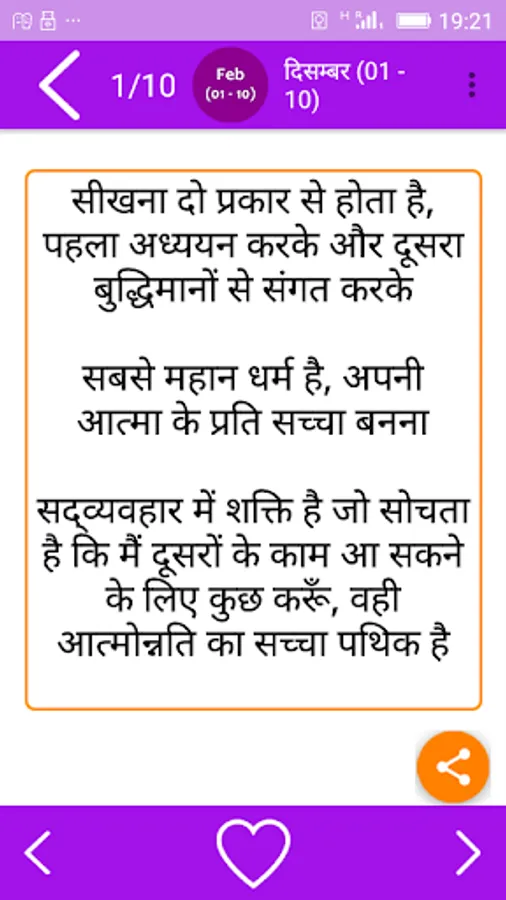 19:21

1/10 Feb (01 - 10) दिसम्बर (01 - 10)

सीखना दो प्रकार से होता है, पहला अध्ययन करके और दूसरा बुद्धिमानों से संगत करके

सबसे महान धर्म है, अपनी आत्मा के प्रति सच्चा बनना

सद्व्यवहार में शक्ति है जो सोचता है कि मैं दूसरों के काम आ सकने के लिए कुछ करूँ, वही आत्मोन्नति का सच्चा पथिक है